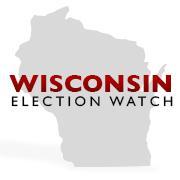 WISCONSIN
ELECTION WATCH